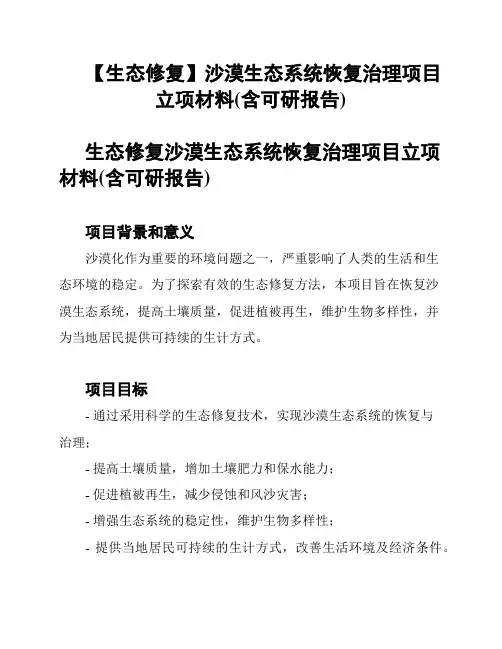 【生态修复】沙漠生态系统恢复治理项目立项材料(含可研报告)

生态修复沙漠生态系统恢复治理项目立项材料(含可研报告)

项目背景和意义

沙漠化作为重要的环境问题之一，严重影响了人类的生活和生态环境的稳定。为了探索有效的生态修复方法，本项目旨在恢复沙漠生态系统，提高土壤质量，促进植被再生，维护生物多样性，并为当地居民提供可持续的生计方式。

项目目标

- 通过采用科学的生态修复技术，实现沙漠生态系统的恢复与治理；

- 提高土壤质量，增加土壤肥力和保水能力；

- 促进植被再生，减少侵蚀和风沙灾害；

- 增强生态系统的稳定性，维护生物多样性；

- 提供当地居民可持续的生计方式，改善生活环境及经济条件。